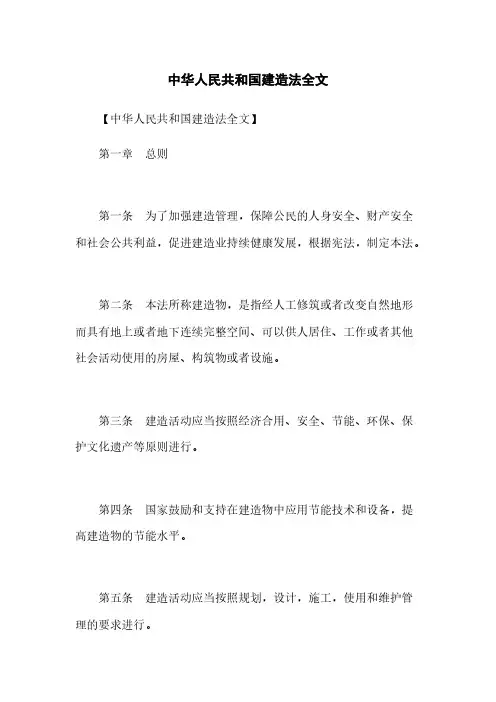 中华人民共和国建造法全文

【中华人民共和国建造法全文】

第一章　总则

第一条　为了加强建造管理，保障公民的人身安全、财产安全和社会公共利益，促进建造业持续健康发展，根据宪法，制定本法。

第二条　本法所称建造物，是指经人工修筑或者改变自然地形而具有地上或者地下连续完整空间、可以供人居住、工作或者其他社会活动使用的房屋、构筑物或者设施。

第三条　建造活动应当按照经济合用、安全、节能、环保、保护文化遗产等原则进行。

第四条　国家鼓励和支持在建造物中应用节能技术和设备，提高建造物的节能水平。

第五条　建造活动应当按照规划，设计，施工，使用和维护管理的要求进行。